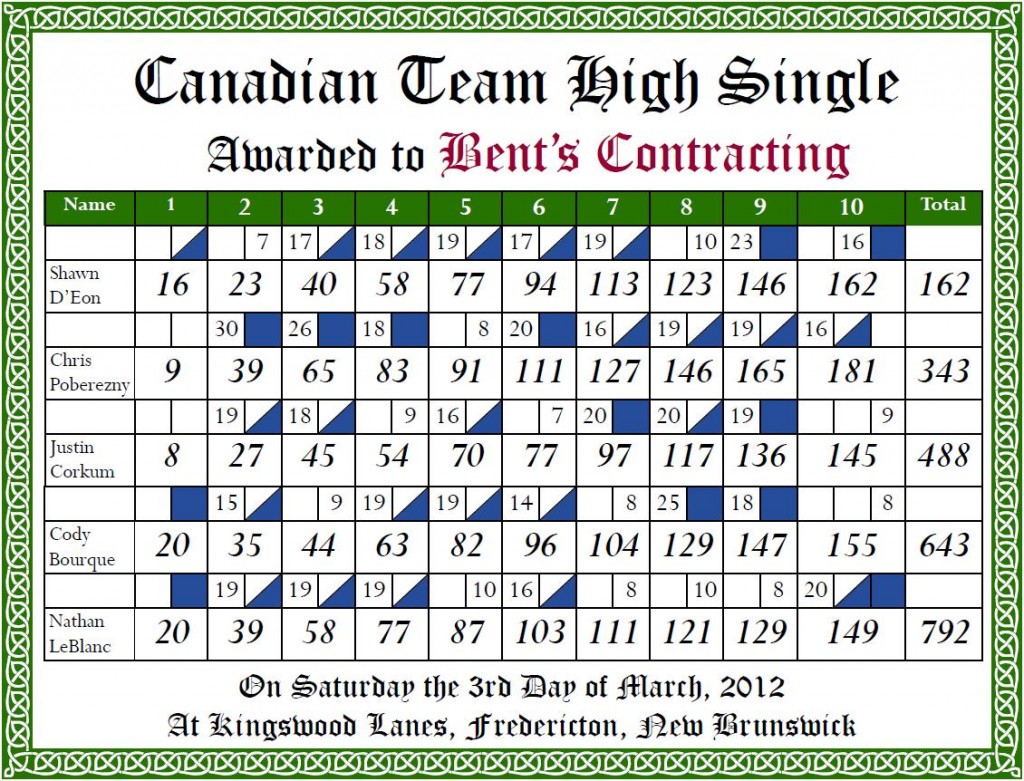 Canadian Team High Single

Awarded to Bent's Contracting

| Name | 1 | 2 | 3 | 4 | 5 | 6 | 7 | 8 | 9 | 10 | Total |
|---|---|---|---|---|---|---|---|---|---|---|---|
| | | 7 | 17 | 18 | 19 | 17 | 19 | 10 | 23 | 16 | |
| Shawn D'Eon | 16 | 23 | 40 | 58 | 77 | 94 | 113 | 123 | 146 | 162 | 162 |
| | | 30 | 26 | 18 | 8 | 20 | 16 | 19 | 19 | 16 | |
| Chris Poberezny | 9 | 39 | 65 | 83 | 91 | 111 | 127 | 146 | 165 | 181 | 343 |
| | | 19 | 18 | 9 | 16 | 7 | 20 | 20 | 19 | 9 | |
| Justin Corkum | 8 | 27 | 45 | 54 | 70 | 77 | 97 | 117 | 136 | 145 | 488 |
| | | 15 | 9 | 19 | 19 | 14 | 8 | 25 | 18 | 8 | |
| Cody Bourque | 20 | 35 | 44 | 63 | 82 | 96 | 104 | 129 | 147 | 155 | 643 |
| | | 19 | 19 | 19 | 10 | 16 | 8 | 10 | 8 | 20 | |
| Nathan LeBlanc | 20 | 39 | 58 | 77 | 87 | 103 | 111 | 121 | 129 | 149 | 792 |

On Saturday the 3rd Day of March, 2012
At Kingswood Lanes, Fredericton, New Brunswick